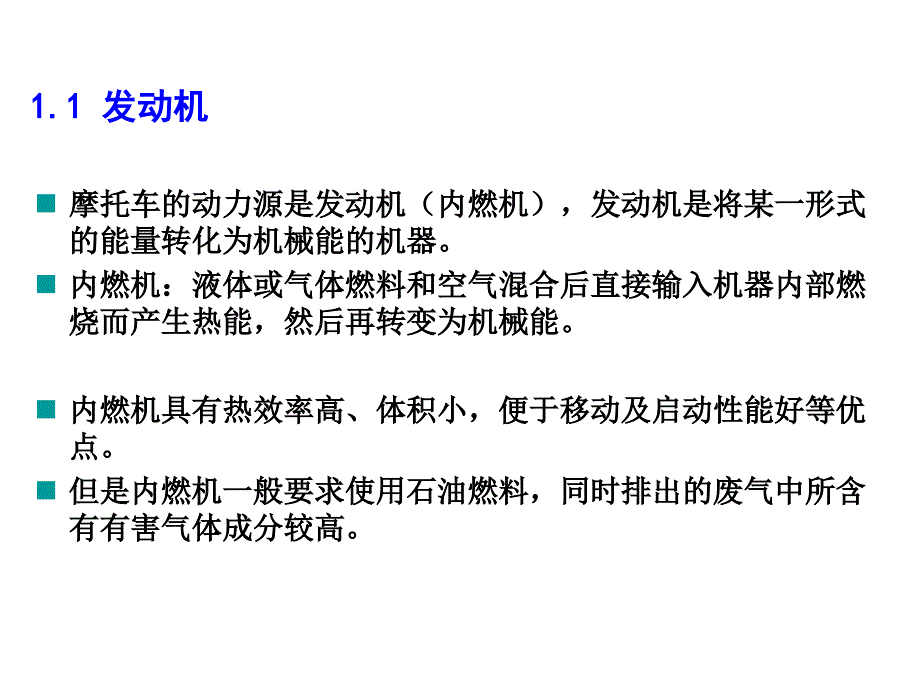 1.1 发动机

摩托车的动力源是发动机（内燃机），发动机是将某一形式的能量转化为机械能的机器。

内燃机：液体或气体燃料和空气混合后直接输入机器内部燃烧而产生热能，然后再转变为机械能。

内燃机具有热效率高、体积小，便于移动及启动性能好等优点。

但是内燃机一般要求使用石油燃料，同时排出的废气中所含有有害气体成分较高。